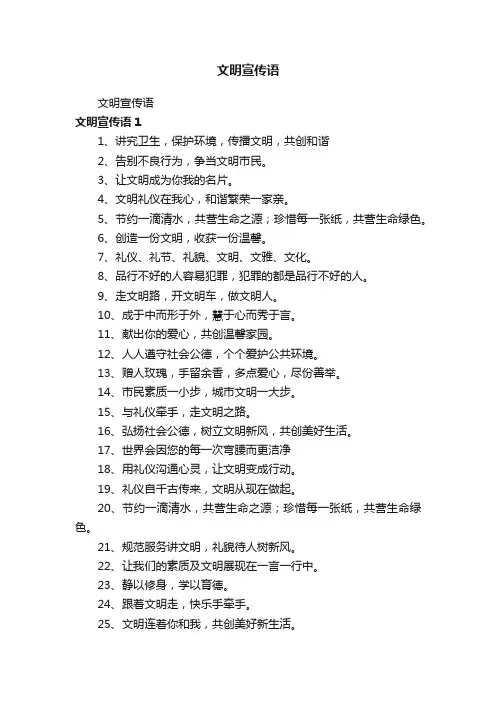 文明宣传语

文明宣传语

文明宣传语 1

1、讲究卫生，保护环境，传播文明，共创和谐

2、告别不良行为，争当文明市民。

3、让文明成为你我的名片。

4、文明礼仪在我心，和谐繁荣一家亲。

5、节约一滴清水，共营生命之源；珍惜每一张纸，共营生命绿色。

6、创造一份文明，收获一份温馨。

7、礼仪、礼节、礼貌、文明、文雅、文化。

8、品行不好的人容易犯罪，犯罪的都是品行不好的人。

9、走文明路，开文明车，做文明人。

10、成于中而形于外，慧于心而秀于言。

11、献出你的爱心，共创温馨家园。

12、人人遵守社会公德，个个爱护公共环境。

13、赠人玫瑰，手留余香，多点爱心，尽份善举。

14、市民素质一小步，城市文明一大步。

15、与礼仪牵手，走文明之路。

16、弘扬社会公德，树立文明新风，共创美好生活。

17、世界会因您的每一次弯腰而更洁净

18、用礼仪沟通心灵，让文明变成行动。

19、礼仪自千古传来，文明从现在做起。

20、节约一滴清水，共营生命之源；珍惜每一张纸，共营生命绿色。

21、规范服务讲文明，礼貌待人树新风。

22、让我们的素质及文明展现在一言一行中。

23、静以修身，学以育德。

24、跟着文明走，快乐手牵手。

25、文明连着你和我，共创美好新生活。